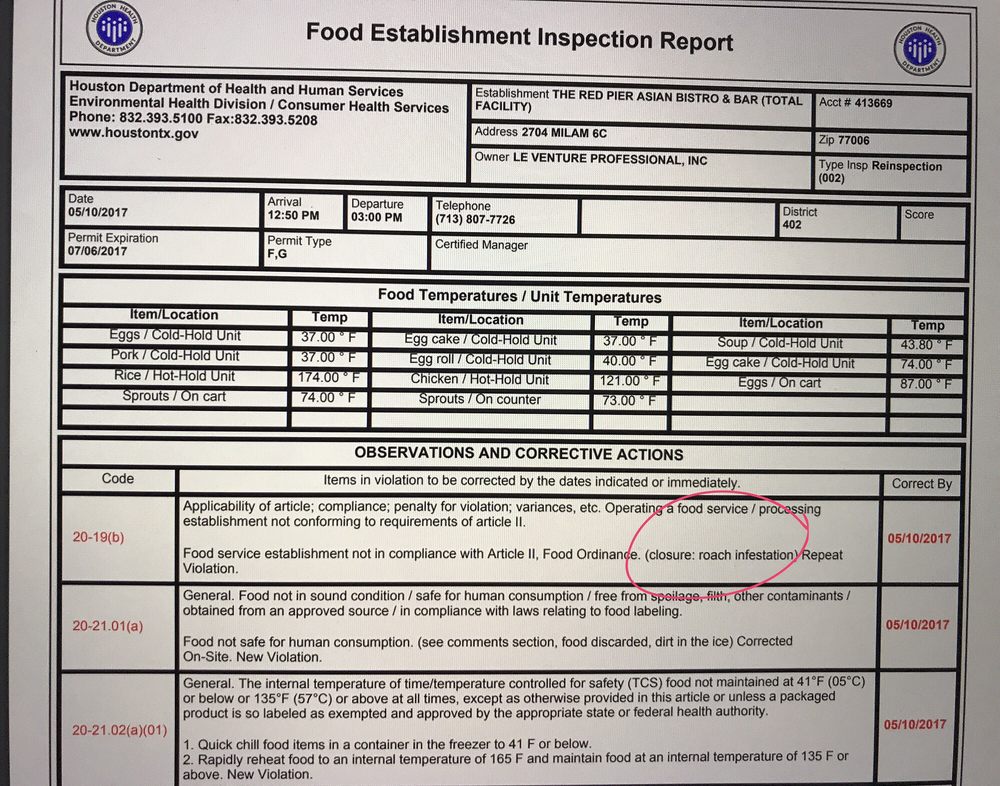 HOUSTON HEALTH DEPARTMENT

Food Establishment Inspection Report

HOUSTON HEALTH DEPARTMENT

Houston Department of Health and Human Services
Environmental Health Division / Consumer Health Services
Phone: 832.393.5100 Fax:832.393.5208
www.houstontx.gov

Establishment THE RED PIER ASIAN BISTRO & BAR (TOTAL FACILITY)
Acct # 413669
Address 2704 MILAM 6C
Zip 77006
Owner LE VENTURE PROFESSIONAL, INC
Type Insp Reinspection (002)

Date 05/10/2017
Arrival 12:50 PM
Departure 03:00 PM
Telephone (713) 807-7726
District 402
Score
Permit Expiration 07/06/2017
Permit Type F,G
Certified Manager

Food Temperatures / Unit Temperatures

| Item/Location | Temp | Item/Location | Temp | Item/Location | Temp |
|---|---|---|---|---|---|
| Eggs / Cold-Hold Unit | 37.00 ° F | Egg cake / Cold-Hold Unit | 37.00 ° F | Soup / Cold-Hold Unit | 43.80 ° F |
| Pork / Cold-Hold Unit | 37.00 ° F | Egg roll / Cold-Hold Unit | 40.00 ° F | Egg cake / Cold-Hold Unit | 74.00 ° F |
| Rice / Hot-Hold Unit | 174.00 ° F | Chicken / Hot-Hold Unit | 121.00 ° F | Eggs / On cart | 87.00 ° F |
| Sprouts / On cart | 74.00 ° F | Sprouts / On counter | 73.00 ° F | | |

OBSERVATIONS AND CORRECTIVE ACTIONS

| Code | Items in violation to be corrected by the dates indicated or immediately. | Correct By |
|---|---|---|
| 20-19(b) | Applicability of article; compliance; penalty for violation; variances, etc. Operating a food service / processing establishment not conforming to requirements of article II. Food service establishment not in compliance with Article II, Food Ordinance. (closure: roach infestation) Repeat Violation. | 05/10/2017 |
| 20-21.01(a) | General. Food not in sound condition / safe for human consumption / free from spoilage, filth, other contaminants / obtained from an approved source / in compliance with laws relating to food labeling. Food not safe for human consumption. (see comments section, food discarded, dirt in the ice) Corrected On-Site. New Violation. | 05/10/2017 |
| 20-21.02(a)(01) | General. The internal temperature of time/temperature controlled for safety (TCS) food not maintained at 41°F (05°C) or below or 135°F (57°C) or above at all times, except as otherwise provided in this article or unless a packaged product is so labeled as exempted and approved by the appropriate state or federal health authority. 1. Quick chill food items in a container in the freezer to 41 F or below. 2. Rapidly reheat food to an internal temperature of 165 F and maintain food at an internal temperature of 135 F or above. New Violation. | 05/10/2017 |